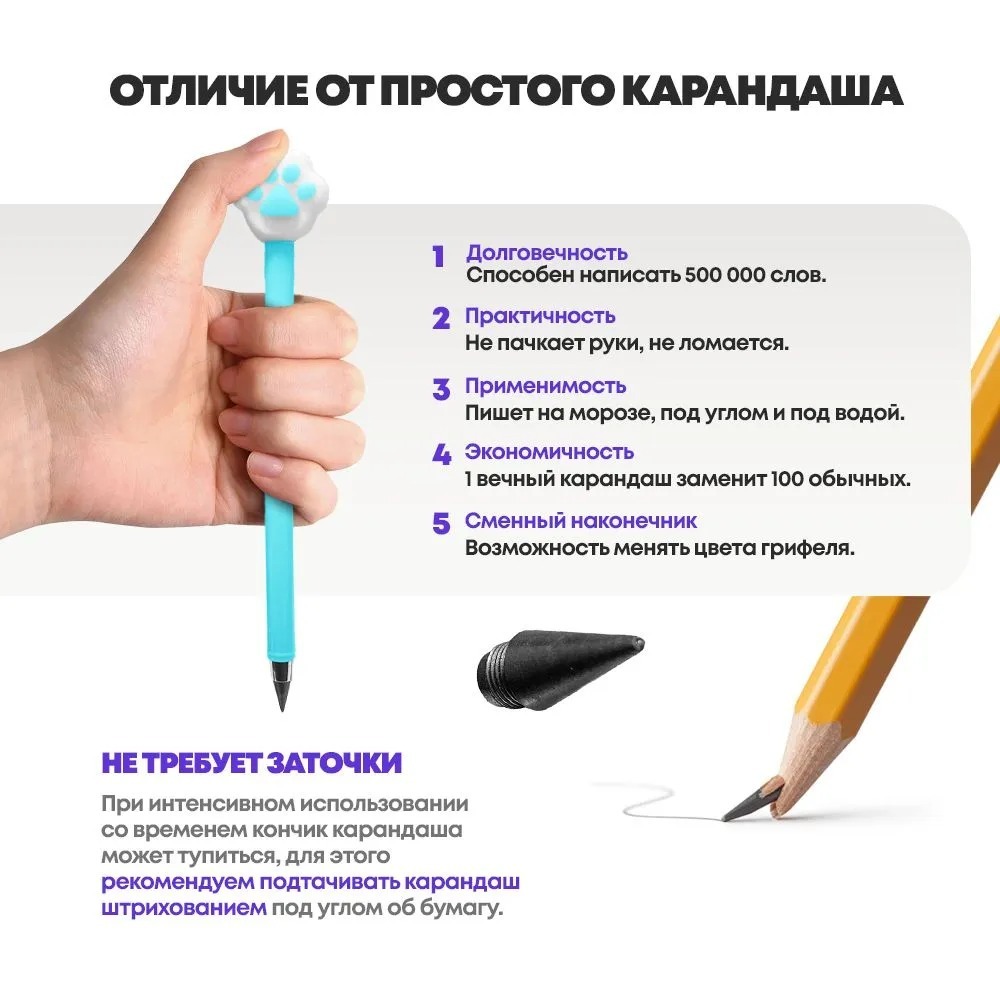 ОТЛИЧИЕ ОТ ПРОСТОГО КАРАНДАША

1 Долговечность
Способен написать 500 000 слов.

2 Практичность
Не пачкает руки, не ломается.

3 Применимость
Пишет на морозе, под углом и под водой.

4 Экономичность
1 вечный карандаш заменит 100 обычных.

5 Сменный наконечник
Возможность менять цвета грифеля.

НЕ ТРЕБУЕТ ЗАТОЧКИ

При интенсивном использовании со временем кончик карандаша может тупиться, для этого рекомендуем подтачивать карандаш штрихованием под углом об бумагу.